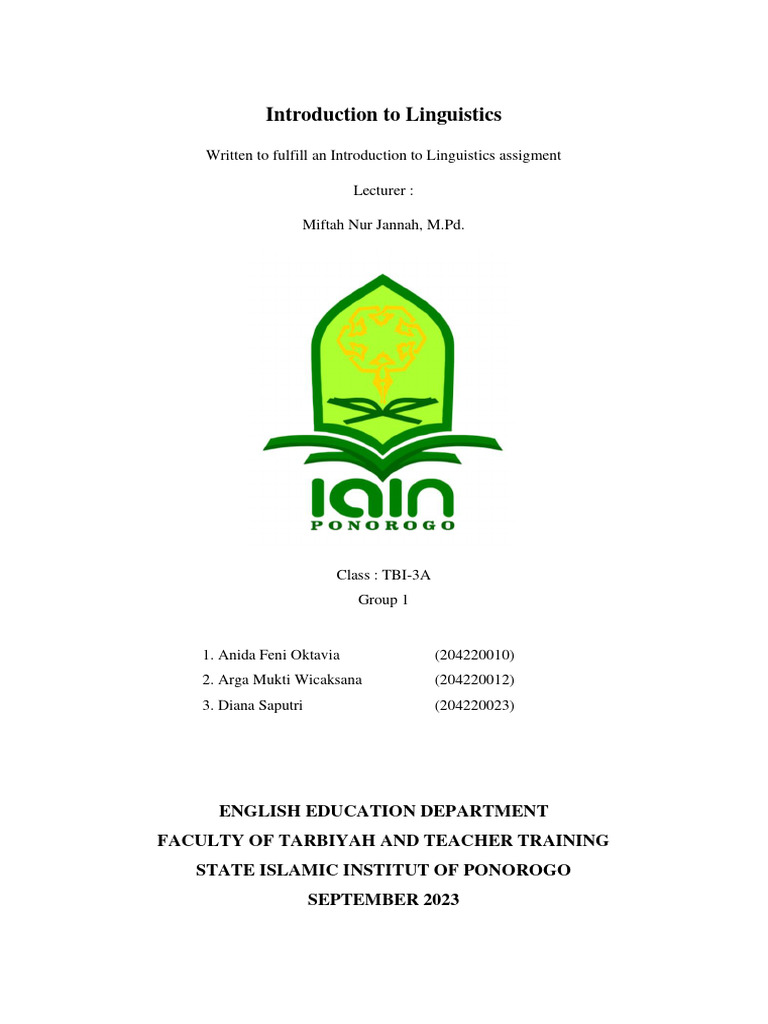 Introduction to Linguistics

Written to fulfill an Introduction to Linguistics assigment

Lecturer :

Miftah Nur Jannah, M.Pd.

IAIN
PONOROGO

Class : TBI-3A
Group 1

1. Anida Feni Oktavia (204220010)
2. Arga Mukti Wicaksana (204220012)
3. Diana Saputri (204220023)

ENGLISH EDUCATION DEPARTMENT
FACULTY OF TARBIYAH AND TEACHER TRAINING
STATE ISLAMIC INSTITUT OF PONOROGO
SEPTEMBER 2023